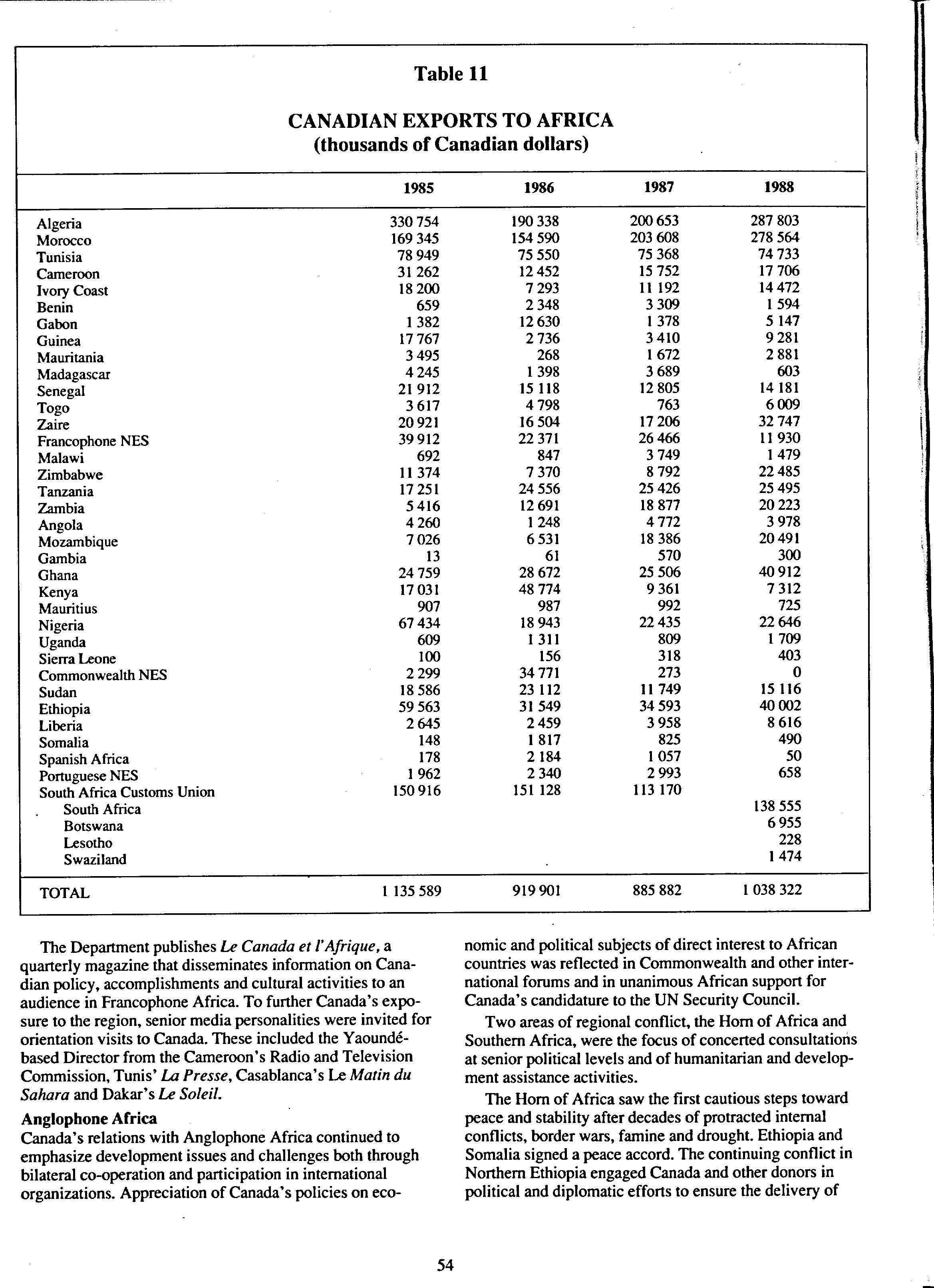 Table 11

CANADIAN EXPORTS TO AFRICA
(thousands of Canadian dollars)

| | 1985 | 1986 | 1987 | 1988 |
|---|---|---|---|---|
| Algeria | 330 754 | 190 338 | 200 653 | 287 803 |
| Morocco | 169 345 | 154 590 | 203 608 | 278 564 |
| Tunisia | 78 949 | 75 550 | 75 368 | 74 733 |
| Cameroon | 31 262 | 12 452 | 15 752 | 17 706 |
| Ivory Coast | 18 200 | 7 293 | 11 192 | 14 472 |
| Benin | 659 | 2 348 | 3 309 | 1 594 |
| Gabon | 1 382 | 12 630 | 1 378 | 5 147 |
| Guinea | 17 767 | 2 736 | 3 410 | 9 281 |
| Mauritania | 3 495 | 268 | 1 672 | 2 881 |
| Madagascar | 4 245 | 1 398 | 3 689 | 603 |
| Senegal | 21 912 | 15 118 | 12 805 | 14 181 |
| Togo | 3 617 | 4 798 | 763 | 6 009 |
| Zaire | 20 921 | 16 504 | 17 206 | 32 747 |
| Francophone NES | 39 912 | 22 371 | 26 466 | 11 930 |
| Malawi | 692 | 847 | 3 749 | 1 479 |
| Zimbabwe | 11 374 | 7 370 | 8 792 | 22 485 |
| Tanzania | 17 251 | 24 556 | 25 426 | 25 495 |
| Zambia | 5 416 | 12 691 | 18 877 | 20 223 |
| Angola | 4 260 | 1 248 | 4 772 | 3 978 |
| Mozambique | 7 026 | 6 531 | 18 386 | 20 491 |
| Gambia | 13 | 61 | 570 | 300 |
| Ghana | 24 759 | 28 672 | 25 506 | 40 912 |
| Kenya | 17 031 | 48 774 | 9 361 | 7 312 |
| Mauritius | 907 | 987 | 992 | 725 |
| Nigeria | 67 434 | 18 943 | 22 435 | 22 646 |
| Uganda | 609 | 1 311 | 809 | 1 709 |
| Sierra Leone | 100 | 156 | 318 | 403 |
| Commonwealth NES | 2 299 | 34 771 | 273 | 0 |
| Sudan | 18 586 | 23 112 | 11 749 | 15 116 |
| Ethiopia | 59 563 | 31 549 | 34 593 | 40 002 |
| Liberia | 2 645 | 2 459 | 3 958 | 8 616 |
| Somalia | 148 | 1 817 | 825 | 490 |
| Spanish Africa | 178 | 2 184 | 1 057 | 50 |
| Portuguese NES | 1 962 | 2 340 | 2 993 | 658 |
| South Africa Customs Union | 150 916 | 151 128 | 113 170 | |
| South Africa | | | | 138 555 |
| Botswana | | | | 6 955 |
| Lesotho | | | | 228 |
| Swaziland | | | | 1 474 |
| TOTAL | 1 135 589 | 919 901 | 885 882 | 1 038 322 |

The Department publishes Le Canada et l'Afrique, a quarterly magazine that disseminates information on Canadian policy, accomplishments and cultural activities to an audience in Francophone Africa. To further Canada's exposure to the region, senior media personalities were invited for orientation visits to Canada. These included the Yaoundé-based Director from the Cameroon's Radio and Television Commission, Tunis' La Presse, Casablanca's Le Matin du Sahara and Dakar's Le Soleil.

Anglophone Africa
Canada's relations with Anglophone Africa continued to emphasize development issues and challenges both through bilateral co-operation and participation in international organizations. Appreciation of Canada's policies on economic and political subjects of direct interest to African countries was reflected in Commonwealth and other international forums and in unanimous African support for Canada's candidature to the UN Security Council.

Two areas of regional conflict, the Horn of Africa and Southern Africa, were the focus of concerted consultations at senior political levels and of humanitarian and development assistance activities.

The Horn of Africa saw the first cautious steps toward peace and stability after decades of protracted internal conflicts, border wars, famine and drought. Ethiopia and Somalia signed a peace accord. The continuing conflict in Northern Ethiopia engaged Canada and other donors in political and diplomatic efforts to ensure the delivery of

54